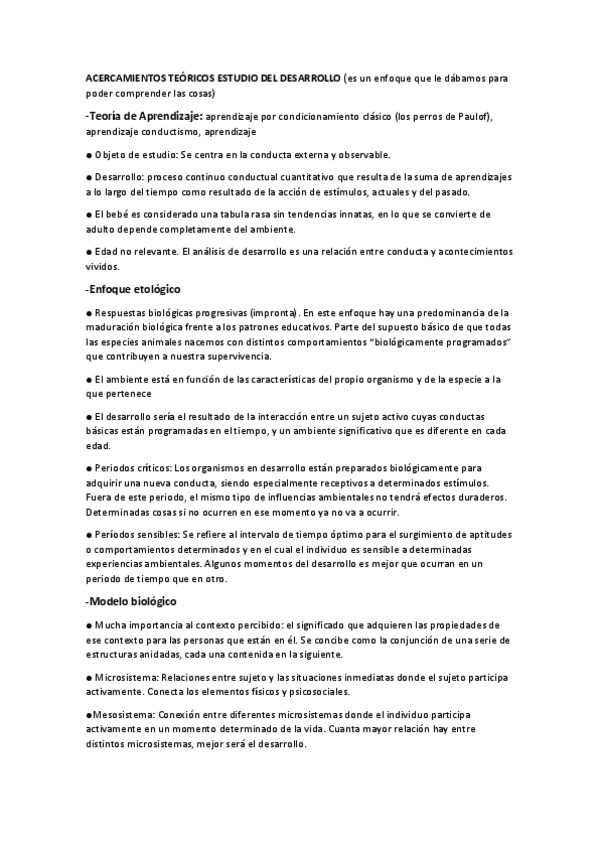 ACERCAMIENTOS TEÓRICOS ESTUDIO DEL DESARROLLO (es un enfoque que le dábamos para poder comprender las cosas)

-Teoría de Aprendizaje: aprendizaje por condicionamiento clásico (los perros de Paulof), aprendizaje conductismo, aprendizaje

● Objeto de estudio: Se centra en la conducta externa y observable.

● Desarrollo: proceso continuo conductual cuantitativo que resulta de la suma de aprendizajes a lo largo del tiempo como resultado de la acción de estímulos, actuales y del pasado.

● El bebé es considerado una tabula rasa sin tendencias innatas, en lo que se convierte de adulto depende completamente del ambiente.

● Edad no relevante. El análisis de desarrollo es una relación entre conducta y acontecimientos vividos.

-Enfoque etológico

● Respuestas biológicas progresivas (impronta). En este enfoque hay una predominancia de la maduración biológica frente a los patrones educativos. Parte del supuesto básico de que todas las especies animales nacemos con distintos comportamientos "biológicamente programados" que contribuyen a nuestra supervivencia.

● El ambiente está en función de las características del propio organismo y de la especie a la que pertenece

● El desarrollo sería el resultado de la interacción entre un sujeto activo cuyas conductas básicas están programadas en el tiempo, y un ambiente significativo que es diferente en cada edad.

● Periodos críticos: Los organismos en desarrollo están preparados biológicamente para adquirir una nueva conducta, siendo especialmente receptivos a determinados estímulos. Fuera de este periodo, el mismo tipo de influencias ambientales no tendrá efectos duraderos. Determinadas cosas si no ocurren en ese momento ya no va a ocurrir.

● Períodos sensibles: Se refiere al intervalo de tiempo óptimo para el surgimiento de aptitudes o comportamientos determinados y en el cual el individuo es sensible a determinadas experiencias ambientales. Algunos momentos del desarrollo es mejor que ocurran en un periodo de tiempo que en otro.

-Modelo biológico

● Mucha importancia al contexto percibido: el significado que adquieren las propiedades de ese contexto para las personas que están en él. Se concibe como la conjunción de una serie de estructuras anidadas, cada una contenida en la siguiente.

● Microsistema: Relaciones entre sujeto y las situaciones inmediatas donde el sujeto participa activamente. Conecta los elementos físicos y psicosociales.

●Mesosistema: Conexión entre diferentes microsistemas donde el individuo participa activamente en un momento determinado de la vida. Cuanta mayor relación hay entre distintos microsistemas, mejor será el desarrollo.